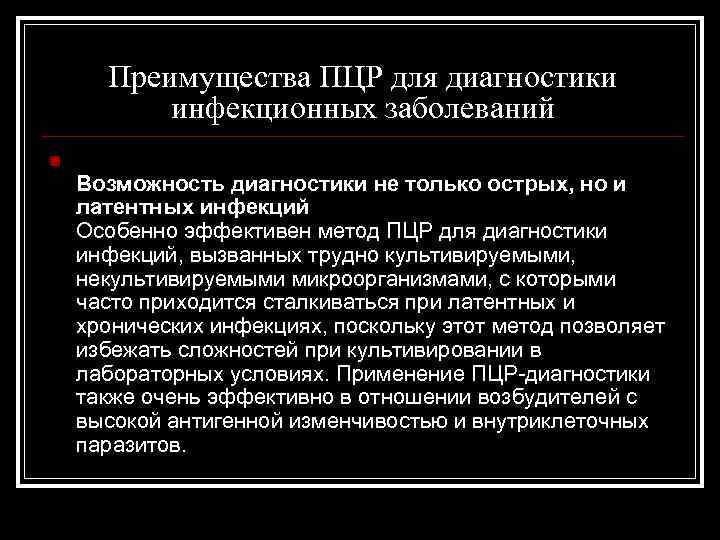 Преимущества ПЦР для диагностики инфекционных заболеваний

Возможность диагностики не только острых, но и латентных инфекций
Особенно эффективен метод ПЦР для диагностики инфекций, вызванных трудно культивируемыми, некультивируемыми микроорганизмами, с которыми часто приходится сталкиваться при латентных и хронических инфекциях, поскольку этот метод позволяет избежать сложностей при культивировании в лабораторных условиях. Применение ПЦР-диагностики также очень эффективно в отношении возбудителей с высокой антигенной изменчивостью и внутриклеточных паразитов.